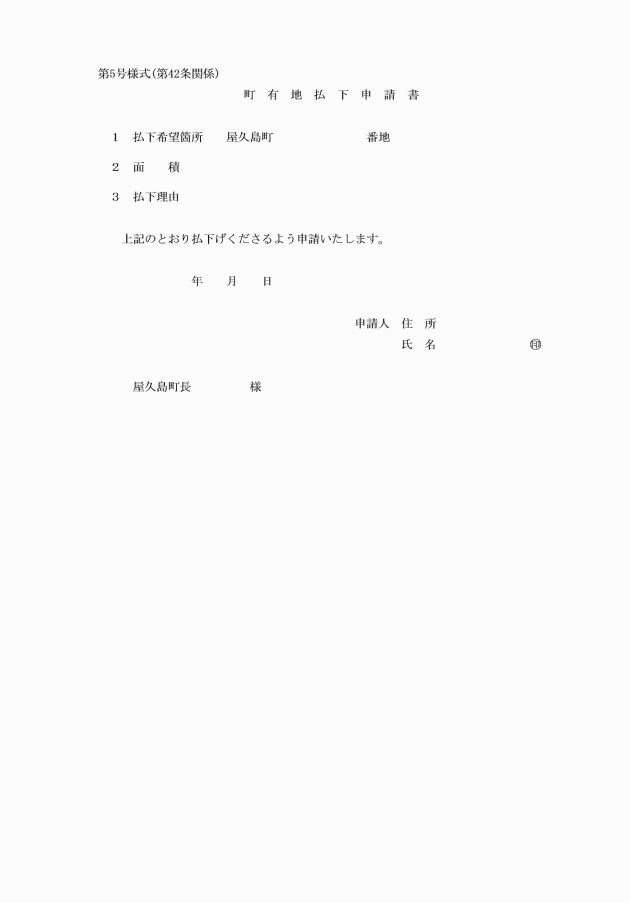 第5号様式(第42条関係)

町 有 地 払 下 申 請 書

1 払下希望箇所 屋久島町 番地

2 面 積

3 払下理由

上記のとおり払下げくださるよう申請いたします。

年 月 日

申請人 住 所

氏 名 ㊞

屋久島町長 様